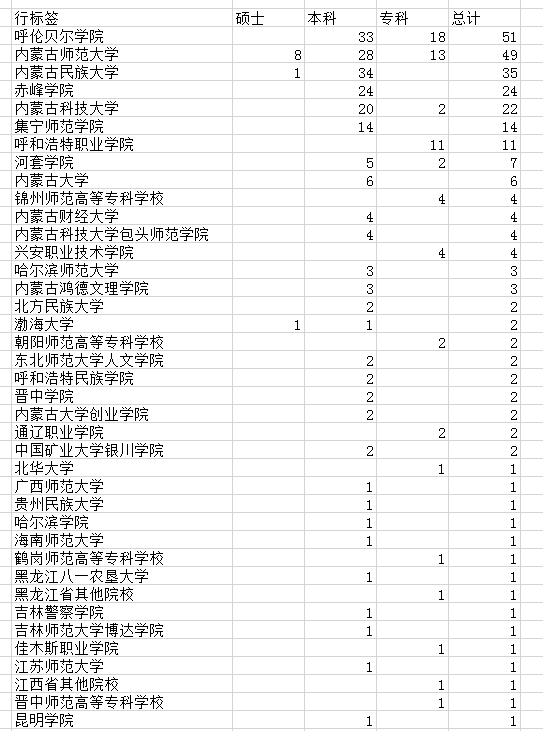 | 行标签 | 硕士 | 本科 | 专科 | 总计 |
|---|---|---|---|---|
| 呼伦贝尔学院 | | 33 | 18 | 51 |
| 内蒙古师范大学 | 8 | 28 | 13 | 49 |
| 内蒙古民族大学 | 1 | 34 | | 35 |
| 赤峰学院 | | 24 | | 24 |
| 内蒙古科技大学 | | 20 | 2 | 22 |
| 集宁师范学院 | | 14 | | 14 |
| 呼和浩特职业学院 | | | 11 | 11 |
| 河套学院 | | 5 | 2 | 7 |
| 内蒙古大学 | | 6 | | 6 |
| 锦州师范高等专科学校 | | | 4 | 4 |
| 内蒙古财经大学 | | 4 | | 4 |
| 内蒙古科技大学包头师范学院 | | 4 | | 4 |
| 兴安职业技术学院 | | | 4 | 4 |
| 哈尔滨师范大学 | | 3 | | 3 |
| 内蒙古鸿德文理学院 | | 3 | | 3 |
| 北方民族大学 | | 2 | | 2 |
| 渤海大学 | 1 | 1 | | 2 |
| 朝阳师范高等专科学校 | | | 2 | 2 |
| 东北师范大学人文学院 | | 2 | | 2 |
| 呼和浩特民族学院 | | 2 | | 2 |
| 晋中学院 | | 2 | | 2 |
| 内蒙古大学创业学院 | | 2 | | 2 |
| 通辽职业学院 | | | 2 | 2 |
| 中国矿业大学银川学院 | | 2 | | 2 |
| 北华大学 | | | 1 | 1 |
| 广西师范大学 | | 1 | | 1 |
| 贵州民族大学 | | 1 | | 1 |
| 哈尔滨学院 | | 1 | | 1 |
| 海南师范大学 | | 1 | | 1 |
| 鹤岗师范高等专科学校 | | | 1 | 1 |
| 黑龙江八一农垦大学 | | 1 | | 1 |
| 黑龙江省其他院校 | | | 1 | 1 |
| 吉林警察学院 | | 1 | | 1 |
| 吉林师范大学博达学院 | | 1 | | 1 |
| 佳木斯职业学院 | | | 1 | 1 |
| 江苏师范大学 | | 1 | | 1 |
| 江西省其他院校 | | | 1 | 1 |
| 晋中师范高等专科学校 | | | 1 | 1 |
| 昆明学院 | | 1 | | 1 |